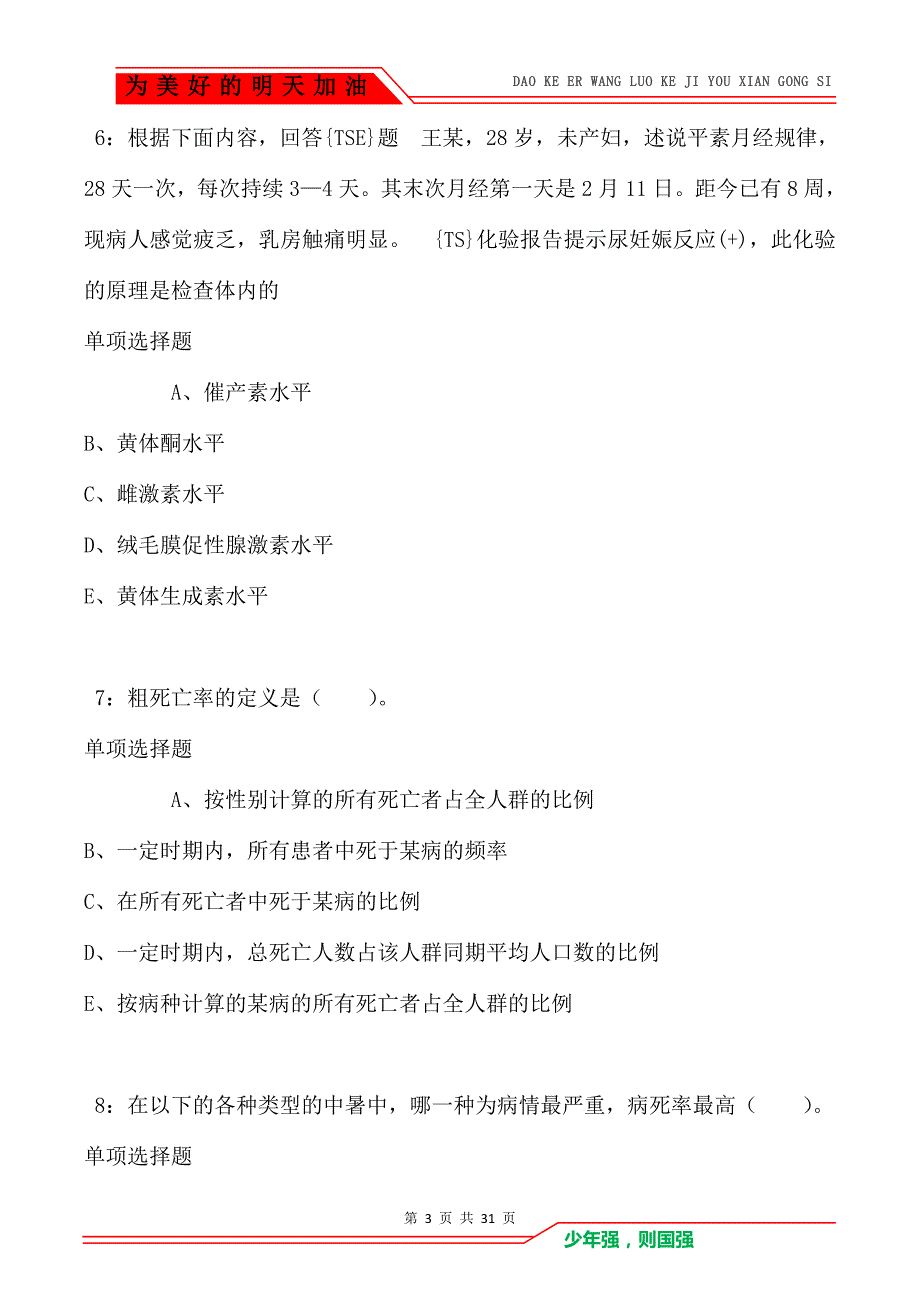 为美好的明天加油

DAO KE ER WANG LUO KE JI YOU XIAN GONG SI

6：根据下面内容，回答{TSE}题　王某，28岁，未产妇，述说平素月经规律，28天一次，每次持续3—4天。其末次月经第一天是2月11日。距今已有8周，现病人感觉疲乏，乳房触痛明显。　{TS}化验报告提示尿妊娠反应(+)，此化验的原理是检查体内的

单项选择题

A、催产素水平

B、黄体酮水平

C、雌激素水平

D、绒毛膜促性腺激素水平

E、黄体生成素水平

7：粗死亡率的定义是（　　）。

单项选择题

A、按性别计算的所有死亡者占全人群的比例

B、一定时期内，所有患者中死于某病的频率

C、在所有死亡者中死于某病的比例

D、一定时期内，总死亡人数占该人群同期平均人口数的比例

E、按病种计算的某病的所有死亡者占全人群的比例

8：在以下的各种类型的中暑中，哪一种为病情最严重，病死率最高（　　）。

单项选择题

第 3 页 共 31 页

少年强，则国强